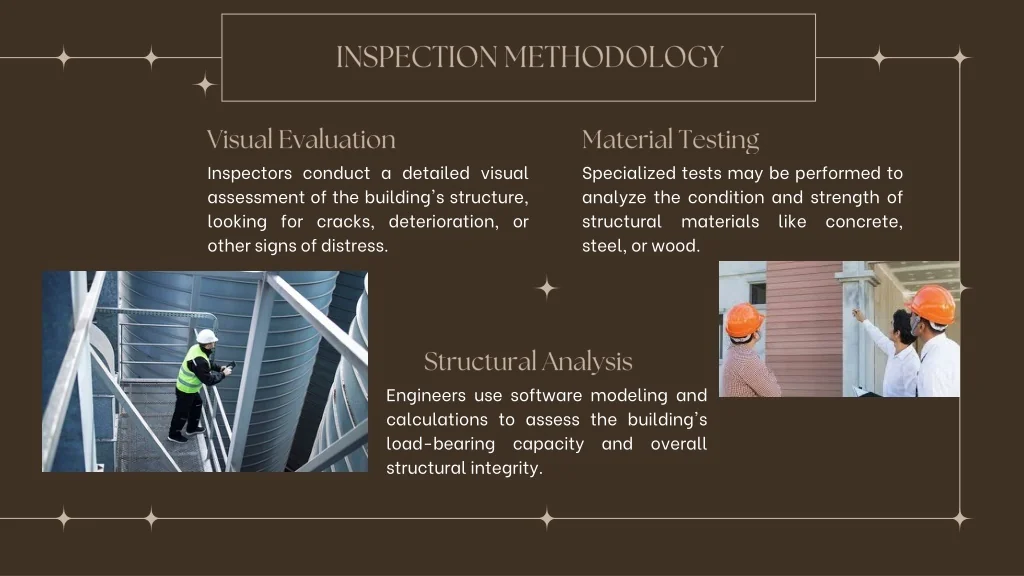 INSPECTION METHODOLOGY

Visual Evaluation

Inspectors conduct a detailed visual assessment of the building's structure, looking for cracks, deterioration, or other signs of distress.

Material Testing

Specialized tests may be performed to analyze the condition and strength of structural materials like concrete, steel, or wood.

Structural Analysis

Engineers use software modeling and calculations to assess the building's load-bearing capacity and overall structural integrity.